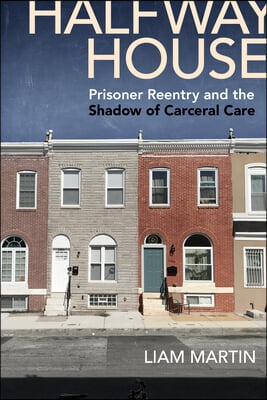 HALFWAY HOUSE

Prisoner Reentry and the Shadow of Carceral Care

LIAM MARTIN